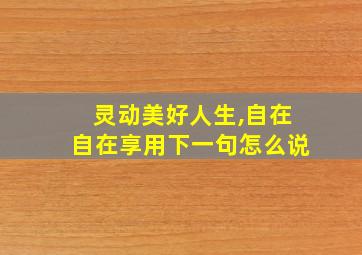 灵动美好人生,自在自在享用下一句怎么说